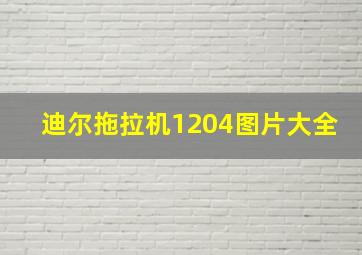 迪尔拖拉机1204图片大全